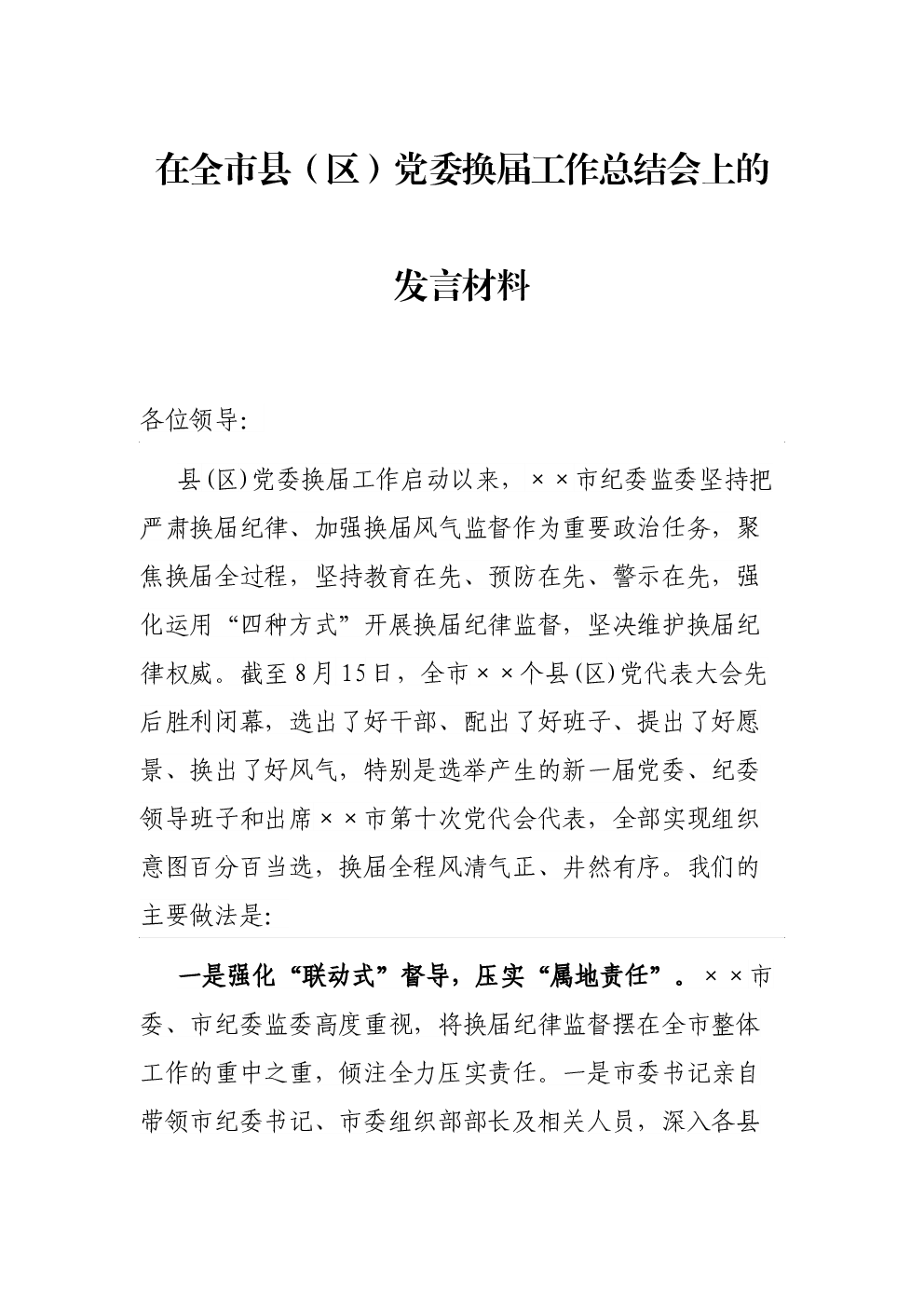 在全市县（区）党委换届工作总结会上的发言材料

各位领导:

县(区)党委换届工作启动以来，××市纪委监委坚持把严肃换届纪律、加强换届风气监督作为重要政治任务，聚焦换届全过程，坚持教育在先、预防在先、警示在先，强化运用“四种方式”开展换届纪律监督，坚决维护换届纪律权威。截至8月15日，全市××个县(区)党代表大会先后胜利闭幕，选出了好干部、配出了好班子、提出了好愿景、换出了好风气，特别是选举产生的新一届党委、纪委领导班子和出席××市第十次党代会代表，全部实现组织意图百分百当选，换届全程风清气正、井然有序。我们的主要做法是:

一是强化“联动式”督导，压实“属地责任”。××市委、市纪委监委高度重视，将换届纪律监督摆在全市整体工作的重中之重，倾注全力压实责任。一是市委书记亲自带领市纪委书记、市委组织部部长及相关人员，深入各县